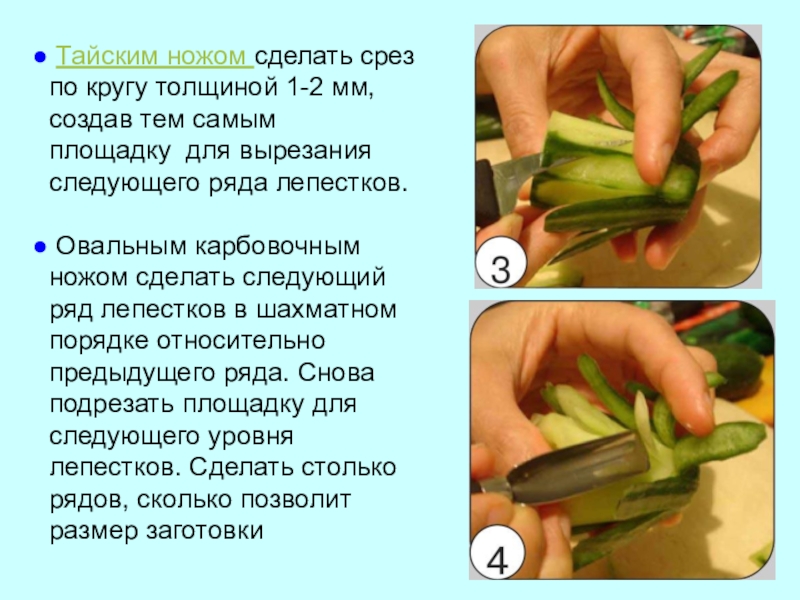 • Тайским ножом сделать срез по кругу толщиной 1-2 мм, создав тем самым площадку для вырезания следующего ряда лепестков.

• Овальным карбовочным ножом сделать следующий ряд лепестков в шахматном порядке относительно предыдущего ряда. Снова подрезать площадку для следующего уровня лепестков. Сделать столько рядов, сколько позволит размер заготовки

3

4